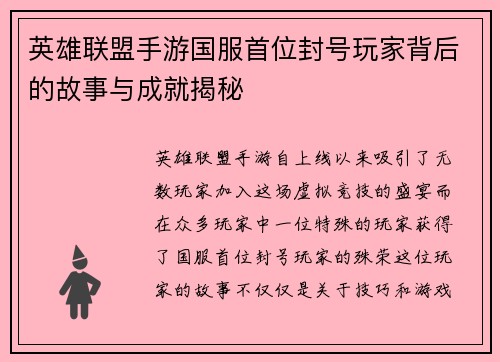 英雄联盟手游国服首位封号玩家背后的故事与成就揭秘

英雄联盟手游自上线以来吸引了无数玩家加入这场虚拟竞技的盛宴而在众多玩家中一位特殊的玩家获得了国服首位封号玩家的殊荣这位玩家的故事不仅仅是关于技巧和游戏